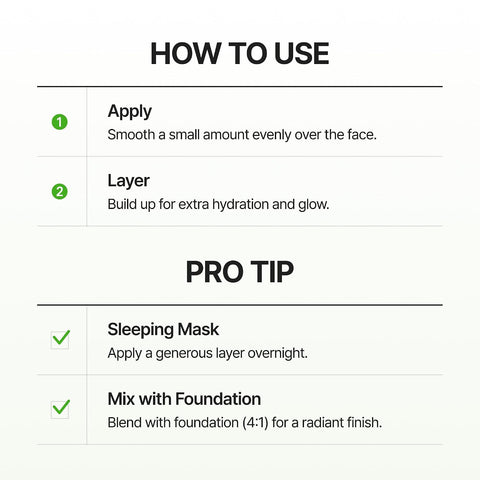 HOW TO USE

1 Apply
Smooth a small amount evenly over the face.

2 Layer
Build up for extra hydration and glow.

PRO TIP

☑ Sleeping Mask
Apply a generous layer overnight.

☑ Mix with Foundation
Blend with foundation (4:1) for a radiant finish.